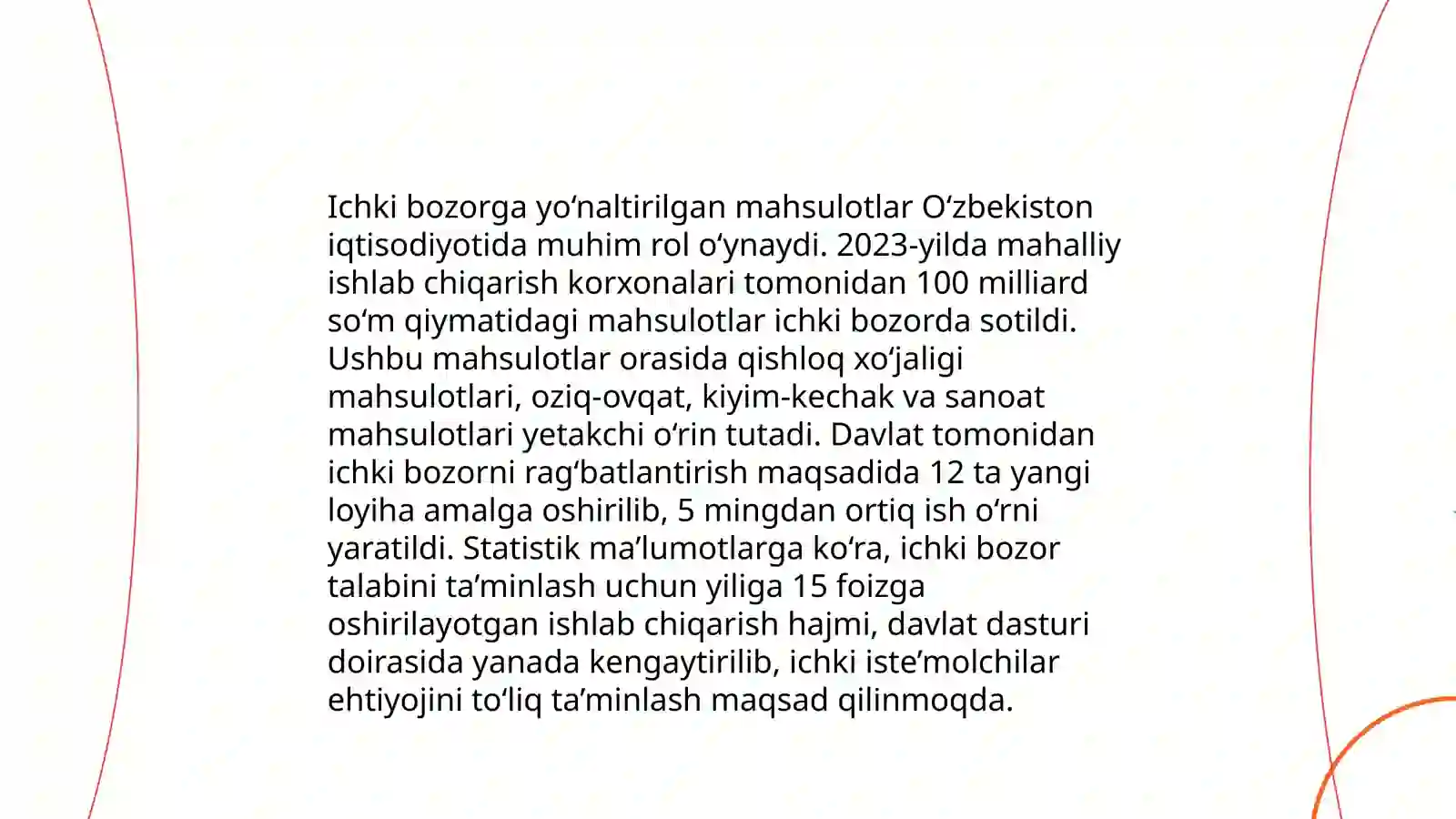 Ichki bozorga yo‘naltirilgan mahsulotlar O‘zbekiston iqtisodiyotida muhim rol o‘ynaydi. 2023-yilda mahalliy ishlab chiqarish korxonalari tomonidan 100 milliard so‘m qiymatidagi mahsulotlar ichki bozorda sotildi. Ushbu mahsulotlar orasida qishloq xo‘jaligi mahsulotlari, oziq-ovqat, kiyim-kechak va sanoat mahsulotlari yetakchi o‘rin tutadi. Davlat tomonidan ichki bozorni rag‘batlantirish maqsadida 12 ta yangi loyiha amalga oshirilib, 5 mingdan ortiq ish o‘rni yaratildi. Statistik ma’lumotlarga ko‘ra, ichki bozor talabini ta’minlash uchun yiliga 15 foizga oshirilayotgan ishlab chiqarish hajmi, davlat dasturi doirasida yanada kengaytirilib, ichki iste’molchilar ehtiyojini to‘liq ta’minlash maqsad qilinmoqda.